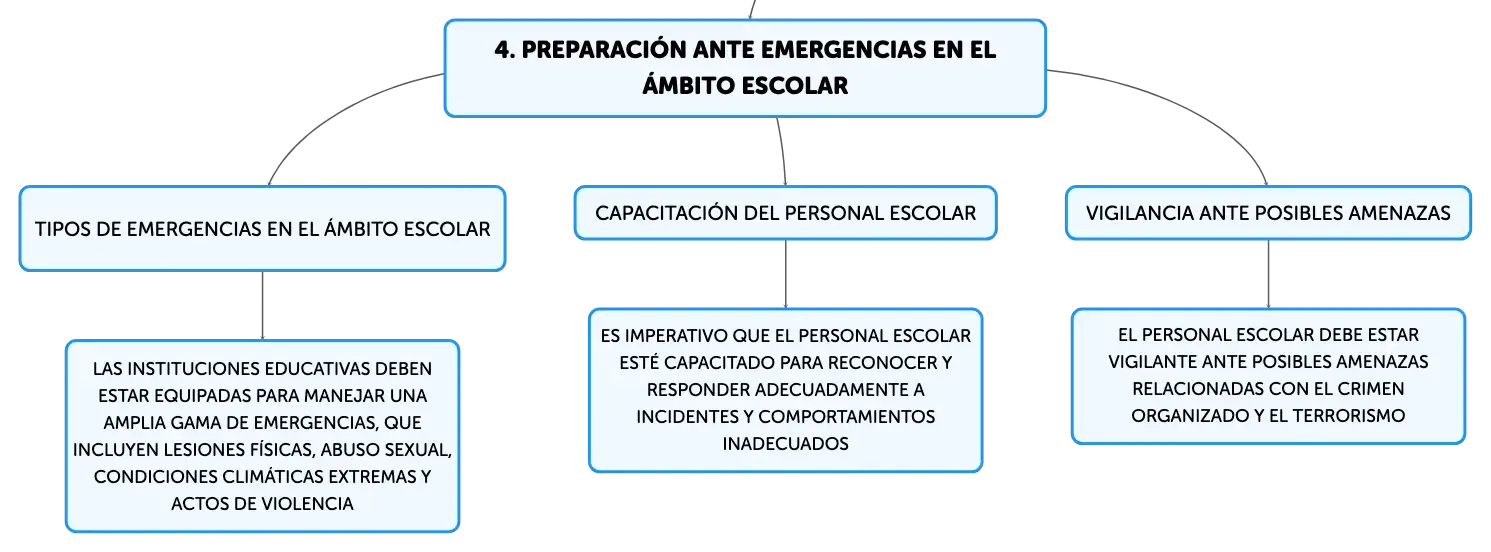 4. PREPARACIÓN ANTE EMERGENCIAS EN EL ÁMBITO ESCOLAR

TIPOS DE EMERGENCIAS EN EL ÁMBITO ESCOLAR

LAS INSTITUCIONES EDUCATIVAS DEBEN ESTAR EQUIPADAS PARA MANEJAR UNA AMPLIA GAMA DE EMERGENCIAS, QUE INCLUYEN LESIONES FÍSICAS, ABUSO SEXUAL, CONDICIONES CLIMÁTICAS EXTREMAS Y ACTOS DE VIOLENCIA

CAPACITACIÓN DEL PERSONAL ESCOLAR

ES IMPERATIVO QUE EL PERSONAL ESCOLAR ESTÉ CAPACITADO PARA RECONOCER Y RESPONDER ADECUADAMENTE A INCIDENTES Y COMPORTAMIENTOS INADECUADOS

VIGILANCIA ANTE POSIBLES AMENAZAS

EL PERSONAL ESCOLAR DEBE ESTAR VIGILANTE ANTE POSIBLES AMENAZAS RELACIONADAS CON EL CRIMEN ORGANIZADO Y EL TERRORISMO